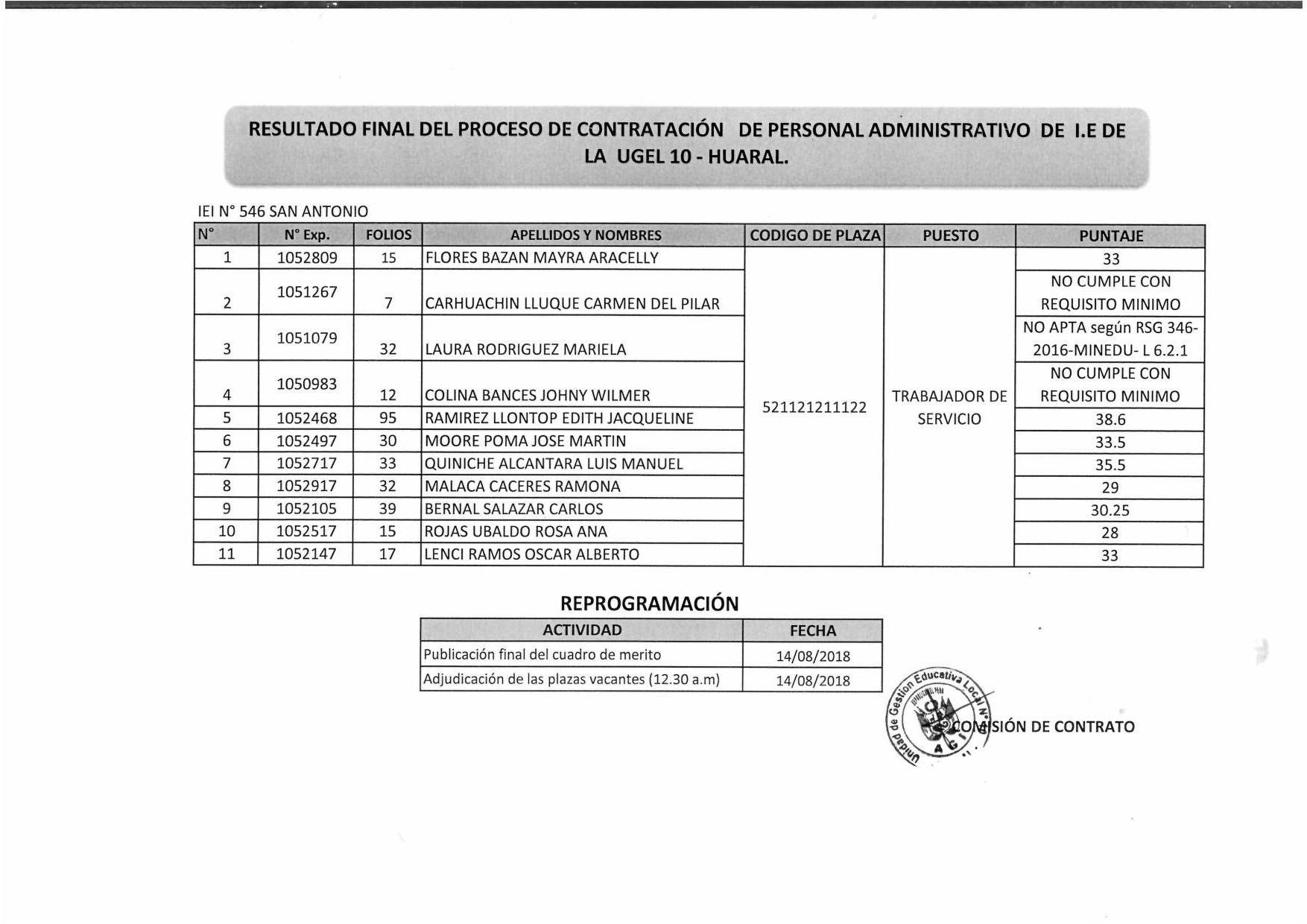 RESULTADO FINAL DEL PROCESO DE CONTRATACIÓN DE PERSONAL ADMINISTRATIVO DE I.E DE LA UGEL 10 - HUARAL.

IEI N° 546 SAN ANTONIO

| N° | N° Exp. | FOLIOS | APELLIDOS Y NOMBRES | CODIGO DE PLAZA | PUESTO | PUNTAJE |
|---|---|---|---|---|---|---|
| 1 | 1052809 | 15 | FLORES BAZAN MAYRA ARACELLY | 521121211122 | TRABAJADOR DE SERVICIO | 33 |
| 2 | 1051267 | 7 | CARHUACHIN LLUQUE CARMEN DEL PILAR | | | NO CUMPLE CON REQUISITO MINIMO |
| 3 | 1051079 | 32 | LAURA RODRIGUEZ MARIELA | | | NO APTA según RSG 346-2016-MINEDU- L 6.2.1 |
| 4 | 1050983 | 12 | COLINA BANCES JOHNY WILMER | | | NO CUMPLE CON REQUISITO MINIMO |
| 5 | 1052468 | 95 | RAMIREZ LLONTOP EDITH JACQUELINE | | | 38.6 |
| 6 | 1052497 | 30 | MOORE POMA JOSE MARTIN | | | 33.5 |
| 7 | 1052717 | 33 | QUINICHE ALCANTARA LUIS MANUEL | | | 35.5 |
| 8 | 1052917 | 32 | MALACA CACERES RAMONA | | | 29 |
| 9 | 1052105 | 39 | BERNAL SALAZAR CARLOS | | | 30.25 |
| 10 | 1052517 | 15 | ROJAS UBALDO ROSA ANA | | | 28 |
| 11 | 1052147 | 17 | LENCI RAMOS OSCAR ALBERTO | | | 33 |

REPROGRAMACIÓN

| ACTIVIDAD | FECHA |
|---|---|
| Publicación final del cuadro de merito | 14/08/2018 |
| Adjudicación de las plazas vacantes (12.30 a.m) | 14/08/2018 |

Unidad de Gestión Educativa Local N°
COMISIÓN DE CONTRATO